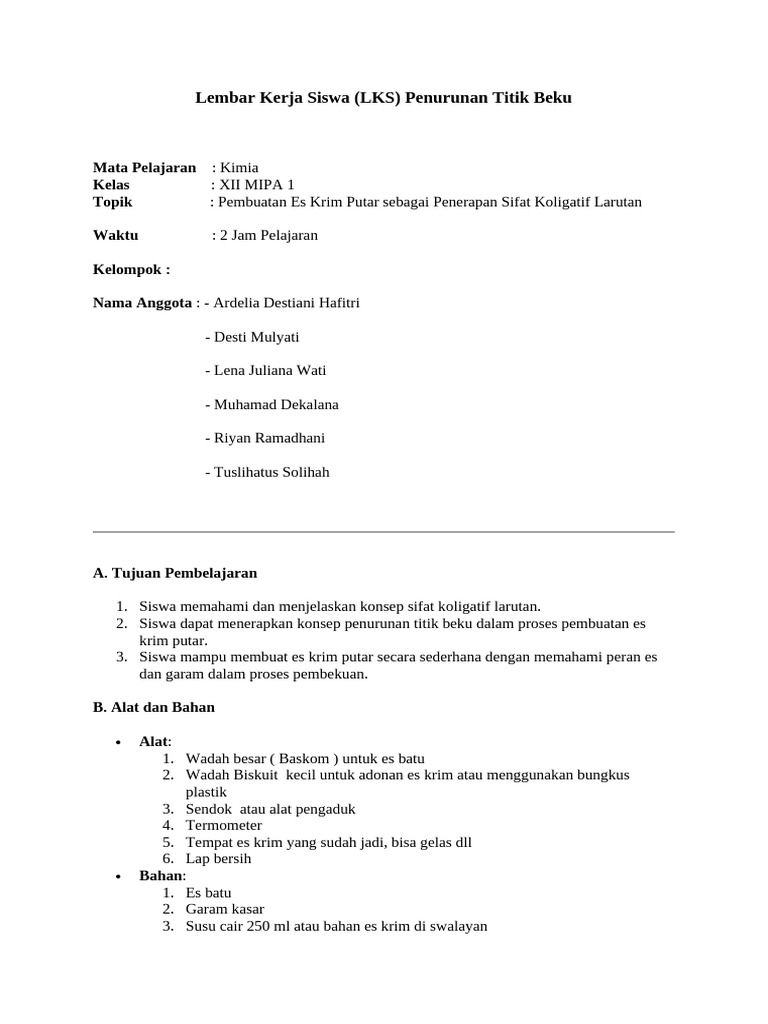 Lembar Kerja Siswa (LKS) Penurunan Titik Beku

Mata Pelajaran : Kimia
Kelas : XII MIPA 1
Topik : Pembuatan Es Krim Putar sebagai Penerapan Sifat Koligatif Larutan

Waktu : 2 Jam Pelajaran

Kelompok :

Nama Anggota : - Ardelia Destiani Hafitri

- Desti Mulyati

- Lena Juliana Wati

- Muhamad Dekalana

- Riyan Ramadhani

- Tuslihatus Solihah

A. Tujuan Pembelajaran

1. Siswa memahami dan menjelaskan konsep sifat koligatif larutan.
2. Siswa dapat menerapkan konsep penurunan titik beku dalam proses pembuatan es krim putar.
3. Siswa mampu membuat es krim putar secara sederhana dengan memahami peran es dan garam dalam proses pembekuan.

B. Alat dan Bahan

• Alat:
1. Wadah besar ( Baskom ) untuk es batu
2. Wadah Biskuit kecil untuk adonan es krim atau menggunakan bungkus plastik
3. Sendok atau alat pengaduk
4. Termometer
5. Tempat es krim yang sudah jadi, bisa gelas dll
6. Lap bersih
• Bahan:
1. Es batu
2. Garam kasar
3. Susu cair 250 ml atau bahan es krim di swalayan